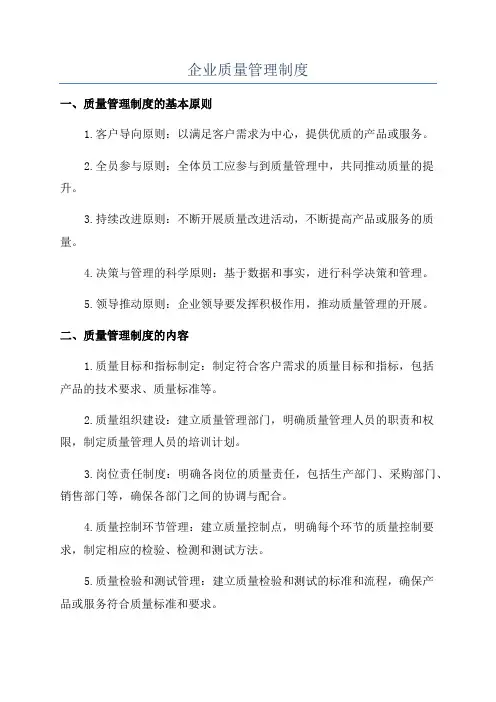 企业质量管理制度

一、质量管理制度的基本原则

1.客户导向原则：以满足客户需求为中心，提供优质的产品或服务。

2.全员参与原则：全体员工应参与到质量管理中，共同推动质量的提升。

3.持续改进原则：不断开展质量改进活动，不断提高产品或服务的质量。

4.决策与管理的科学原则：基于数据和事实，进行科学决策和管理。

5.领导推动原则：企业领导要发挥积极作用，推动质量管理的开展。

二、质量管理制度的内容

1.质量目标和指标制定：制定符合客户需求的质量目标和指标，包括产品的技术要求、质量标准等。

2.质量组织建设：建立质量管理部门，明确质量管理人员的职责和权限，制定质量管理人员的培训计划。

3.岗位责任制度：明确各岗位的质量责任，包括生产部门、采购部门、销售部门等，确保各部门之间的协调与配合。

4.质量控制环节管理：建立质量控制点，明确每个环节的质量控制要求，制定相应的检验、检测和测试方法。

5.质量检验和测试管理：建立质量检验和测试的标准和流程，确保产品或服务符合质量标准和要求。